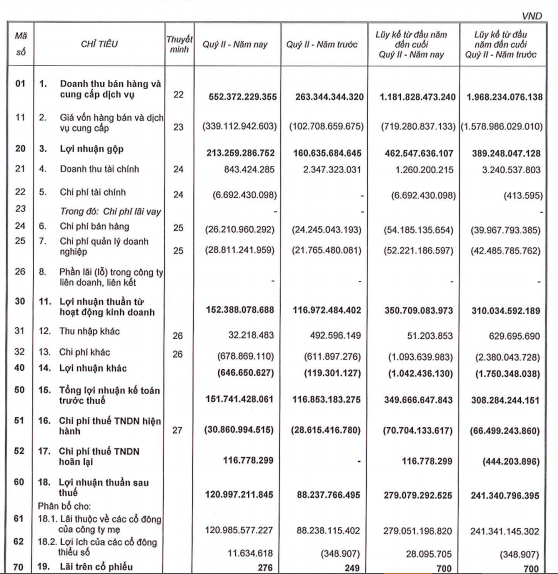 VND

| Mã số | CHỈ TIÊU | Thuyết minh | Quý II - Năm nay | Quý II - Năm trước | Lũy kế từ đầu năm đến cuối Quý II - Năm nay | Lũy kế từ đầu năm đến cuối Quý II - Năm trước |
|---|---|---|---|---|---|---|
| 01 | 1. Doanh thu bán hàng và cung cấp dịch vụ | 22 | 552.372.229.355 | 263.344.344.320 | 1.181.828.473.240 | 1.968.234.076.138 |
| 11 | 2. Giá vốn hàng bán và dịch vụ cung cấp | 23 | (339.112.942.603) | (102.708.659.675) | (719.280.837.133) | (1.578.986.029.010) |
| 20 | 3. Lợi nhuận gộp | | 213.259.286.752 | 160.635.684.645 | 462.547.636.107 | 389.248.047.128 |
| 21 | 4. Doanh thu tài chính | 24 | 843.424.285 | 2.347.323.031 | 1.260.200.215 | 3.240.537.803 |
| 22 | 5. Chi phí tài chính | 24 | (6.692.430.098) | - | (6.692.430.098) | (413.595) |
| 23 | Trong đó: Chi phí lãi vay | | - | - | | - |
| 24 | 6. Chi phí bán hàng | 25 | (26.210.960.292) | (24.245.043.193) | (54.185.135.654) | (39.967.793.385) |
| 25 | 7. Chi phí quản lý doanh nghiệp | 25 | (28.811.241.959) | (21.765.480.081) | (52.221.186.597) | (42.485.785.762) |
| 26 | 8. Phần lãi (lỗ) trong công ty liên doanh, liên kết | | - | - | - | - |
| 30 | 11. Lợi nhuận thuần từ hoạt động kinh doanh | | 152.388.078.688 | 116.972.484.402 | 350.709.083.973 | 310.034.592.189 |
| 31 | 12. Thu nhập khác | 26 | 32.218.483 | 492.596.149 | 51.203.853 | 629.695.690 |
| 32 | 13. Chi phí khác | 26 | (678.869.110) | (611.897.276) | (1.093.639.983) | (2.380.043.728) |
| 40 | 14. Lợi nhuận khác | | (646.650.627) | (119.301.127) | (1.042.436.130) | (1.750.348.038) |
| 50 | 15. Tổng lợi nhuận kế toán trước thuế | | 151.741.428.061 | 116.853.183.275 | 349.666.647.843 | 308.284.244.151 |
| 51 | 16. Chi phí thuế TNDN hiện hành | 27 | (30.860.994.515) | (28.615.416.780) | (70.704.133.617) | (66.499.243.860) |
| 52 | 17. Chi phí thuế TNDN hoãn lại | | 116.778.299 | - | 116.778.299 | (444.203.896) |
| 60 | 18. Lợi nhuận thuần sau thuế | | 120.997.211.845 | 88.237.766.495 | 279.079.292.525 | 241.340.796.395 |
| | Phân bổ cho: | | | | | |
| 61 | 18.1. Lãi thuộc về các cổ đông của công ty mẹ | | 120.985.577.227 | 88.238.115.402 | 279.051.196.820 | 241.341.145.302 |
| 62 | 18.2. Lợi ích của các cổ đông thiểu số | | 11.634.618 | (348.907) | 28.095.705 | (348.907) |
| 70 | 19. Lãi trên cổ phiếu | | 276 | 249 | 700 | 700 |